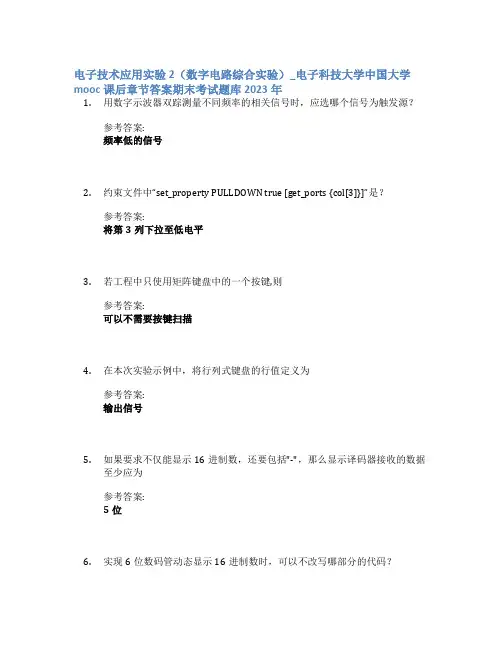 电子技术应用实验 2（数字电路综合实验）_电子科技大学中国大学 mooc 课后章节答案期末考试题库 2023 年

1. 用数字示波器双踪测量不同频率的相关信号时，应选哪个信号为触发源？

参考答案:
频率低的信号

2. 约束文件中"set_property PULLDOWN true [get_ports {col[3]}]"是？

参考答案:
将第 3 列下拉至低电平

3. 若工程中只使用矩阵键盘中的一个按键,则

参考答案:
可以不需要按键扫描

4. 在本次实验示例中，将行列式键盘的行值定义为

参考答案:
输出信号

5. 如果要求不仅能显示 16 进制数，还要包括"-"，那么显示译码器接收的数据至少应为

参考答案:
5 位

6. 实现 6 位数码管动态显示 16 进制数时，可以不改写哪部分的代码？